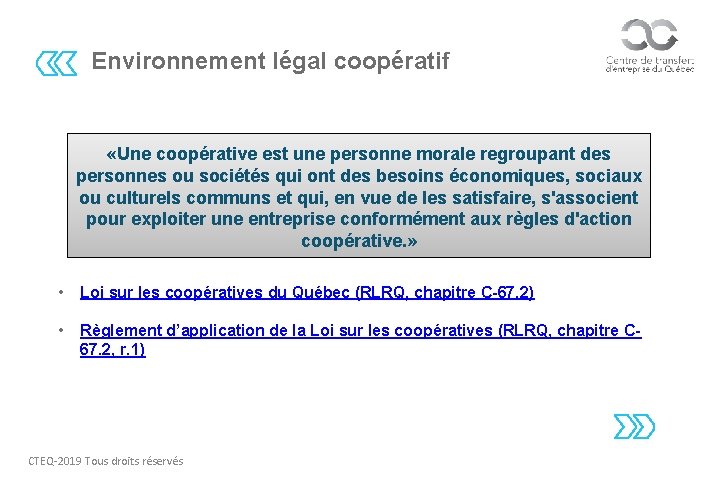 Environnement légal coopératif

Centre de transfert d'entreprise du Québec

«Une coopérative est une personne morale regroupant des personnes ou sociétés qui ont des besoins économiques, sociaux ou culturels communs et qui, en vue de les satisfaire, s'associent pour exploiter une entreprise conformément aux règles d'action coopérative.»

• Loi sur les coopératives du Québec (RLRQ, chapitre C-67.2)

• Règlement d'application de la Loi sur les coopératives (RLRQ, chapitre C-67.2, r.1)

CTEQ-2019 Tous droits réservés